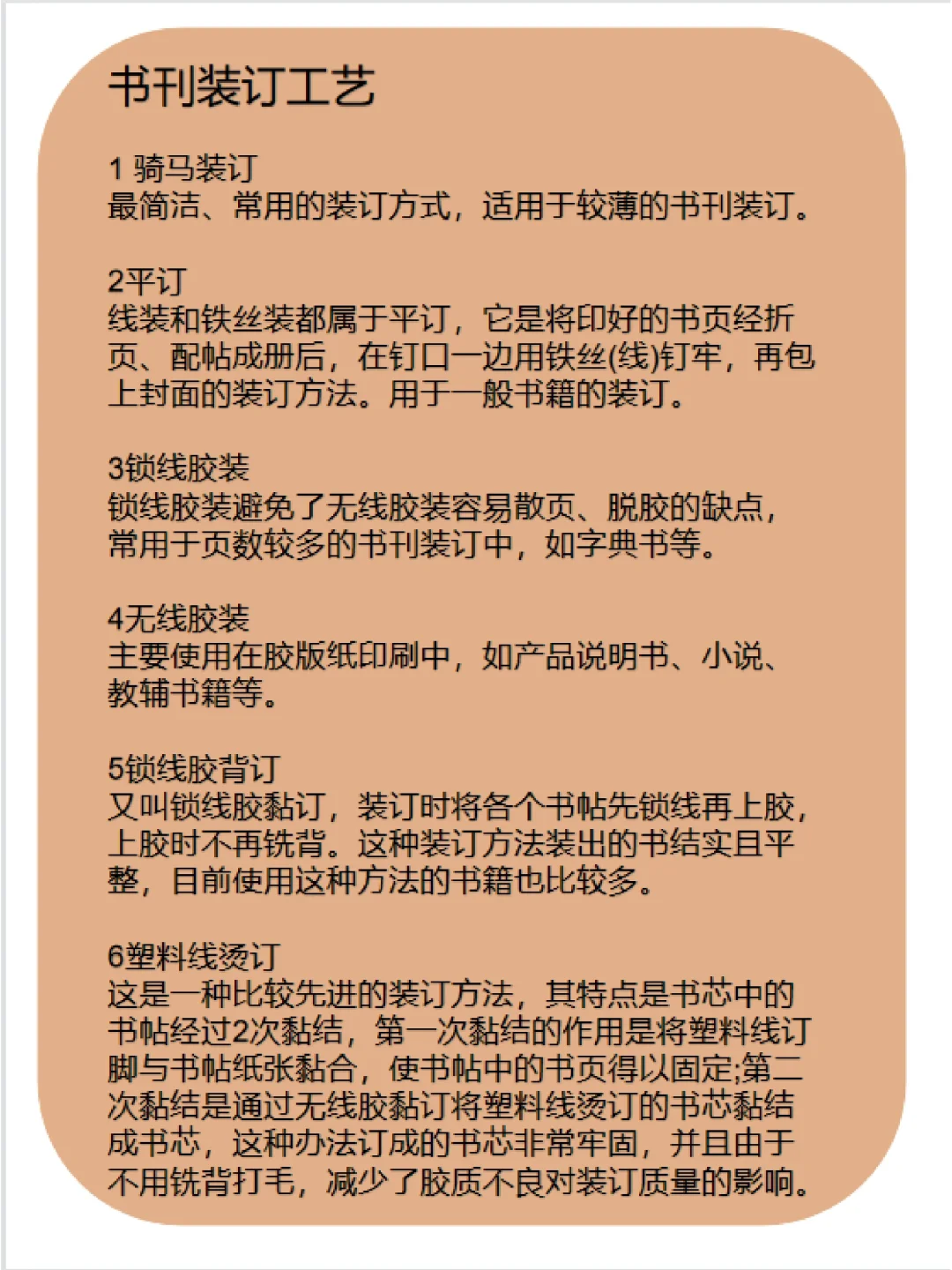 书刊装订工艺

1 骑马装订
最简洁、常用的装订方式，适用于较薄的书刊装订。

2平订
线装和铁丝装都属于平订，它是将印好的书页经折页、配帖成册后，在钉口一边用铁丝(线)钉牢，再包上封面的装订方法。用于一般书籍的装订。

3锁线胶装
锁线胶装避免了无线胶装容易散页、脱胶的缺点，常用于页数较多的书刊装订中，如字典书等。

4无线胶装
主要使用在胶版纸印刷中，如产品说明书、小说、教辅书籍等。

5锁线胶背订
又叫锁线胶黏订，装订时将各个书帖先锁线再上胶，上胶时不再铣背。这种装订方法装出的书结实且平整，目前使用这种方法的书籍也比较多。

6塑料线烫订
这是一种比较先进的装订方法，其特点是书芯中的书帖经过2次黏结，第一次黏结的作用是将塑料线订脚与书帖纸张黏合，使书帖中的书页得以固定;第二次黏结是通过无线胶黏订将塑料线烫订的书芯黏结成书芯，这种办法订成的书芯非常牢固，并且由于不用铣背打毛，减少了胶质不良对装订质量的影响。